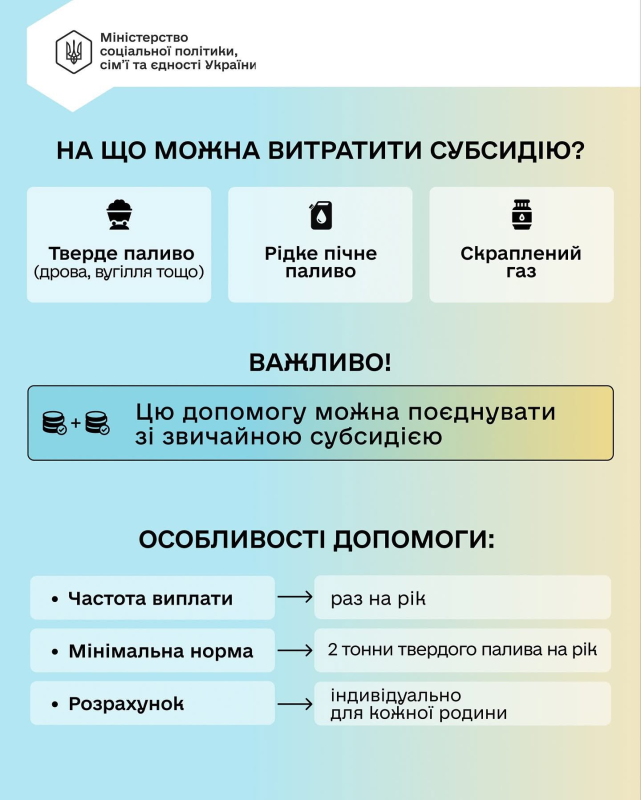 Міністерство соціальної політики, сім'ї та єдності України

НА ЩО МОЖНА ВИТРАТИТИ СУБСИДІЮ?

Тверде паливо (дрова, вугілля тощо)

Рідке пічне паливо

Скраплений газ

ВАЖЛИВО!

Цю допомогу можна поєднувати зі звичайною субсидією

ОСОБЛИВОСТІ ДОПОМОГИ:

• Частота виплати → раз на рік

• Мінімальна норма → 2 тонни твердого палива на рік

• Розрахунок → індивідуально для кожної родини